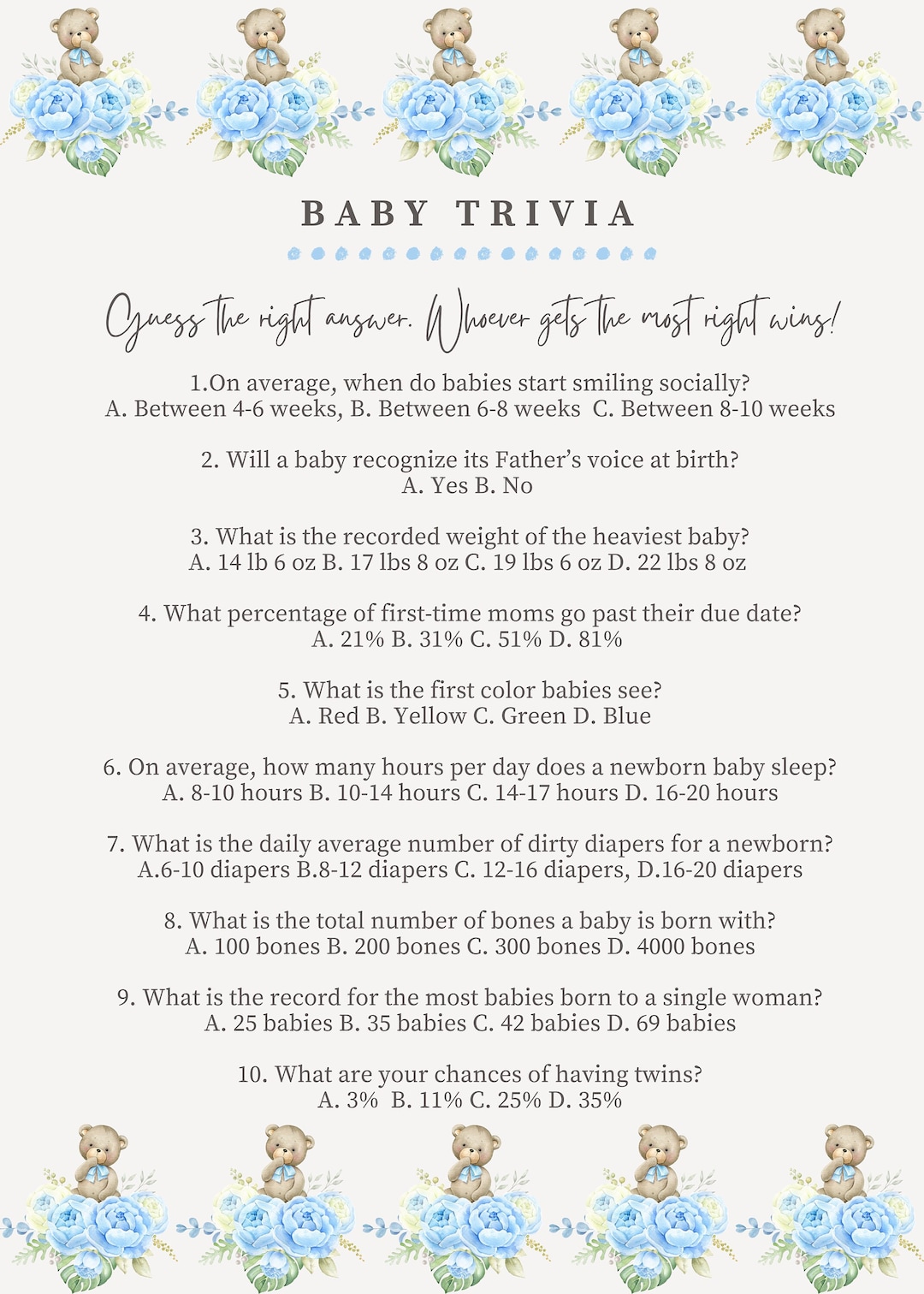 BABY TRIVIA

Guess the right answer. Whoever gets the most right wins!

1.On average, when do babies start smiling socially?
A. Between 4-6 weeks, B. Between 6-8 weeks C. Between 8-10 weeks

2. Will a baby recognize its Father's voice at birth?
A. Yes B. No

3. What is the recorded weight of the heaviest baby?
A. 14 lb 6 oz B. 17 lbs 8 oz C. 19 lbs 6 oz D. 22 lbs 8 oz

4. What percentage of first-time moms go past their due date?
A. 21% B. 31% C. 51% D. 81%

5. What is the first color babies see?
A. Red B. Yellow C. Green D. Blue

6. On average, how many hours per day does a newborn baby sleep?
A. 8-10 hours B. 10-14 hours C. 14-17 hours D. 16-20 hours

7. What is the daily average number of dirty diapers for a newborn?
A.6-10 diapers B.8-12 diapers C. 12-16 diapers, D.16-20 diapers

8. What is the total number of bones a baby is born with?
A. 100 bones B. 200 bones C. 300 bones D. 4000 bones

9. What is the record for the most babies born to a single woman?
A. 25 babies B. 35 babies C. 42 babies D. 69 babies

10. What are your chances of having twins?
A. 3% B. 11% C. 25% D. 35%